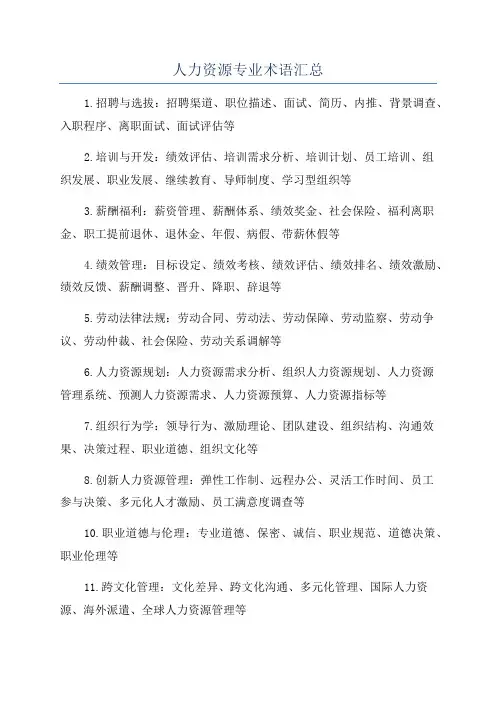 人力资源专业术语汇总

1.招聘与选拔：招聘渠道、职位描述、面试、简历、内推、背景调查、入职程序、离职面试、面试评估等

2.培训与开发：绩效评估、培训需求分析、培训计划、员工培训、组织发展、职业发展、继续教育、导师制度、学习型组织等

3.薪酬福利：薪资管理、薪酬体系、绩效奖金、社会保险、福利离职金、职工提前退休、退休金、年假、病假、带薪休假等

4.绩效管理：目标设定、绩效考核、绩效评估、绩效排名、绩效激励、绩效反馈、薪酬调整、晋升、降职、辞退等

5.劳动法律法规：劳动合同、劳动法、劳动保障、劳动监察、劳动争议、劳动仲裁、社会保险、劳动关系调解等

6.人力资源规划：人力资源需求分析、组织人力资源规划、人力资源管理系统、预测人力资源需求、人力资源预算、人力资源指标等

7.组织行为学：领导行为、激励理论、团队建设、组织结构、沟通效果、决策过程、职业道德、组织文化等

8.创新人力资源管理：弹性工作制、远程办公、灵活工作时间、员工参与决策、多元化人才激励、员工满意度调查等

10.职业道德与伦理：专业道德、保密、诚信、职业规范、道德决策、职业伦理等

11.跨文化管理：文化差异、跨文化沟通、多元化管理、国际人力资源、海外派遣、全球人力资源管理等